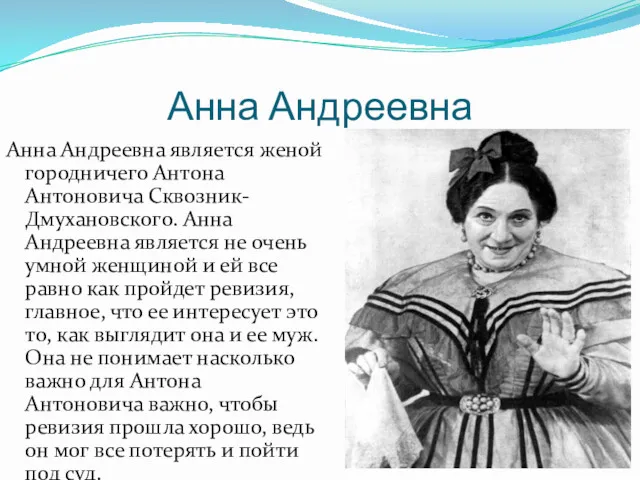 Анна Андреевна

Анна Андреевна является женой городничего Антона Антоновича Сквозник-Дмухановского. Анна Андреевна является не очень умной женщиной и ей все равно как пройдет ревизия, главное, что ее интересует это то, как выглядит она и ее муж. Она не понимает насколько важно для Антона Антоновича важно, чтобы ревизия прошла хорошо, ведь он мог все потерять и пойти под суд.